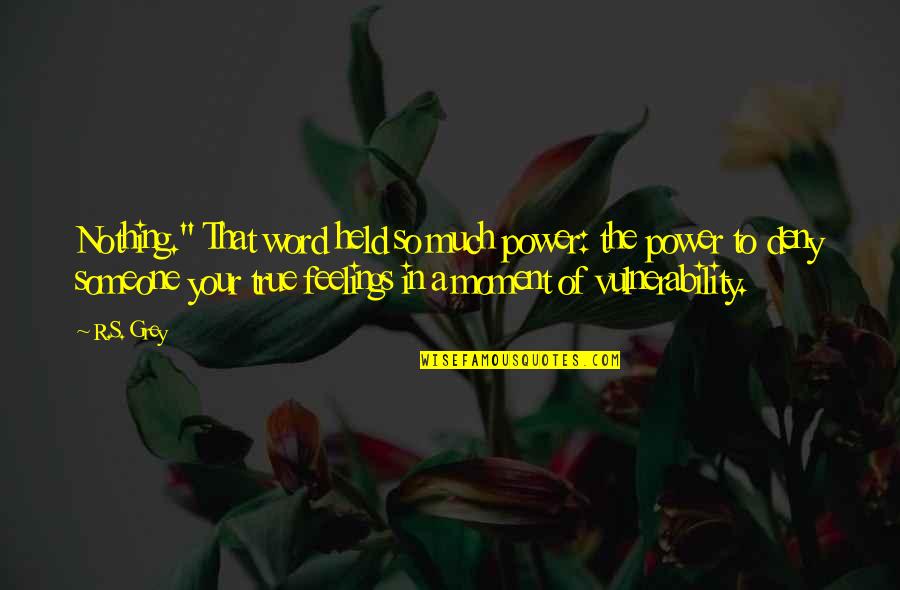 Nothing." That word held so much power: the power to deny someone your true feelings in a moment of vulnerability.

~ R.S. Grey

WISEFAMOUSQUOTES.COM